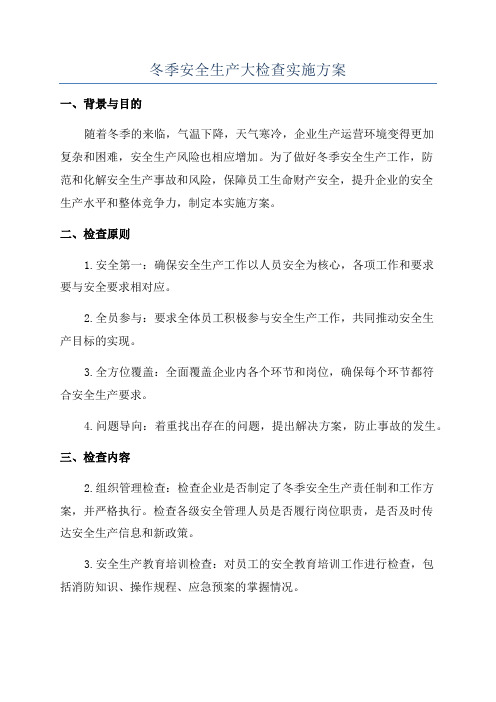 冬季安全生产大检查实施方案

一、背景与目的

随着冬季的来临，气温下降，天气寒冷，企业生产运营环境变得更加复杂和困难，安全生产风险也相应增加。为了做好冬季安全生产工作，防范和化解安全生产事故和风险，保障员工生命财产安全，提升企业的安全生产水平和整体竞争力，制定本实施方案。

二、检查原则

1.安全第一：确保安全生产工作以人员安全为核心，各项工作和要求要与安全要求相对应。

2.全员参与：要求全体员工积极参与安全生产工作，共同推动安全生产目标的实现。

3.全方位覆盖：全面覆盖企业内各个环节和岗位，确保每个环节都符合安全生产要求。

4.问题导向：着重找出存在的问题，提出解决方案，防止事故的发生。

三、检查内容

2.组织管理检查：检查企业是否制定了冬季安全生产责任制和工作方案，并严格执行。检查各级安全管理人员是否履行岗位职责，是否及时传达安全生产信息和新政策。

3.安全生产教育培训检查：对员工的安全教育培训工作进行检查，包括消防知识、操作规程、应急预案的掌握情况。